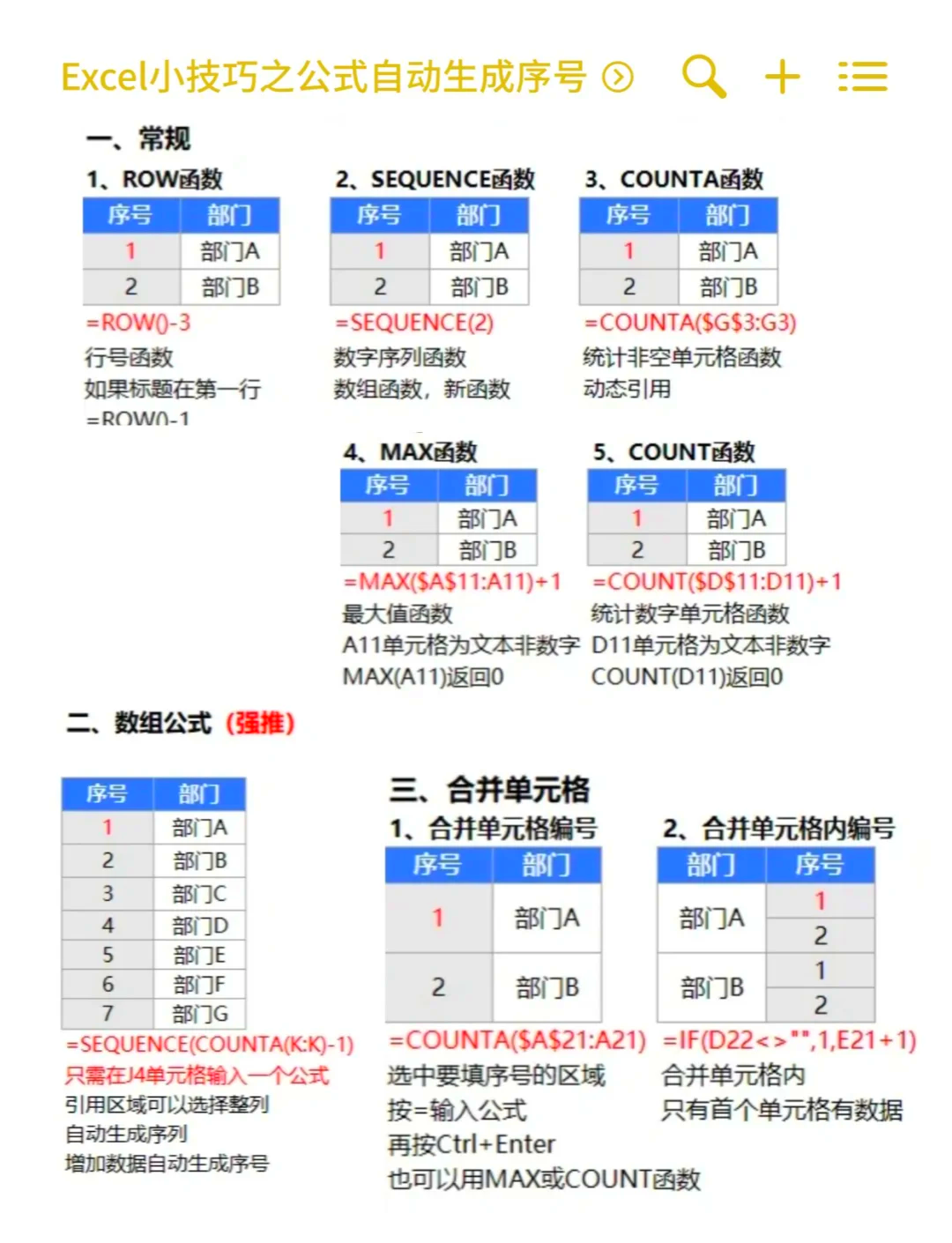 Excel小技巧之公式自动生成序号

一、常规

1、ROW函数

| 序号 | 部门 |
|---|---|
| 1 | 部门A |
| 2 | 部门B |

=ROW()-3
行号函数
如果标题在第一行
=ROW()-1

2、SEQUENCE函数

| 序号 | 部门 |
|---|---|
| 1 | 部门A |
| 2 | 部门B |

=SEQUENCE(2)
数字序列函数
数组函数，新函数

3、COUNTA函数

| 序号 | 部门 |
|---|---|
| 1 | 部门A |
| 2 | 部门B |

=COUNTA($G$3:G3)
统计非空单元格函数
动态引用

4、MAX函数

| 序号 | 部门 |
|---|---|
| 1 | 部门A |
| 2 | 部门B |

=MAX($A$11:A11)+1
最大值函数
A11单元格为文本非数字
MAX(A11)返回0

5、COUNT函数

| 序号 | 部门 |
|---|---|
| 1 | 部门A |
| 2 | 部门B |

=COUNT($D$11:D11)+1
统计数字单元格函数
D11单元格为文本非数字
COUNT(D11)返回0

二、数组公式（强推）

| 序号 | 部门 |
|---|---|
| 1 | 部门A |
| 2 | 部门B |
| 3 | 部门C |
| 4 | 部门D |
| 5 | 部门E |
| 6 | 部门F |
| 7 | 部门G |

=SEQUENCE(COUNTA(K:K)-1)
只需在J4单元格输入一个公式
引用区域可以选择整列
自动生成序列
增加数据自动生成序号

三、合并单元格

1、合并单元格编号

| 序号 | 部门 |
|---|---|
| 1 | 部门A |
| 2 | 部门B |

=COUNTA($A$21:A21)
选中要填序号的区域
按=输入公式
再按Ctrl+Enter
也可以用MAX或COUNT函数

2、合并单元格内编号

| 部门 | 序号 |
|---|---|
| 部门A | 1 |
| | 2 |
| 部门B | 1 |
| | 2 |

=IF(D22<>"",1,E21+1)
合并单元格内
只有首个单元格有数据